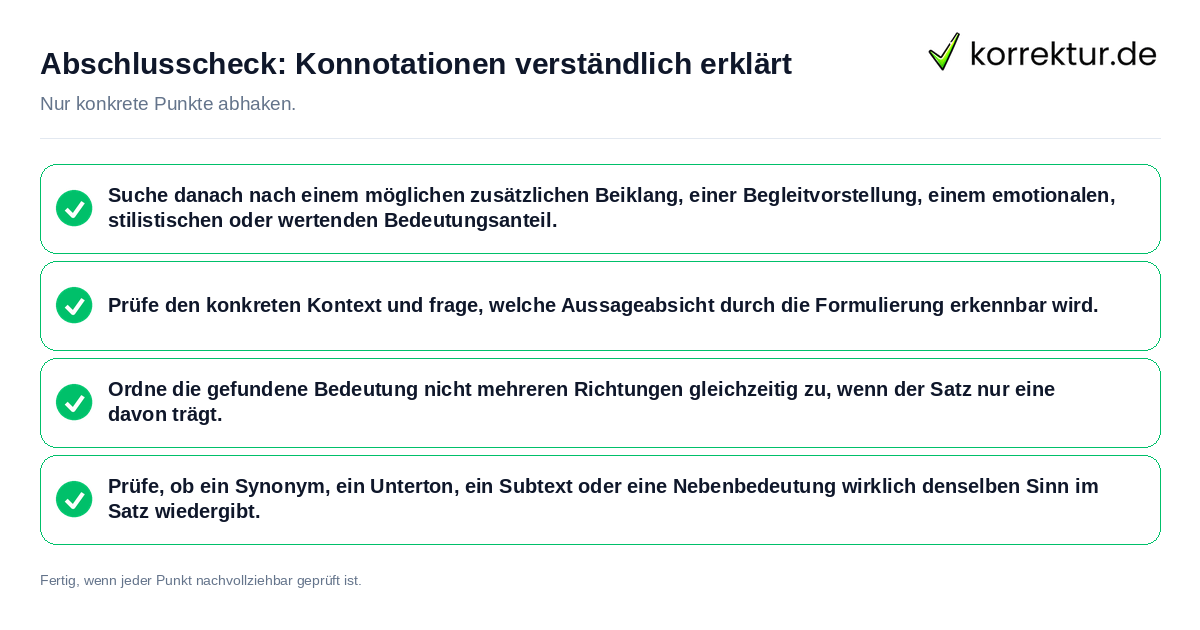 Abschlusscheck: Konnotationen verständlich erklärt

korrektur.de

Nur konkrete Punkte abhaken.

Suche danach nach einem möglichen zusätzlichen Beiklang, einer Begleitvorstellung, einem emotionalen, stilistischen oder wertenden Bedeutungsanteil.

Prüfe den konkreten Kontext und frage, welche Aussageabsicht durch die Formulierung erkennbar wird.

Ordne die gefundene Bedeutung nicht mehreren Richtungen gleichzeitig zu, wenn der Satz nur eine davon trägt.

Prüfe, ob ein Synonym, ein Unterton, ein Subtext oder eine Nebenbedeutung wirklich denselben Sinn im Satz wiedergibt.

Fertig, wenn jeder Punkt nachvollziehbar geprüft ist.